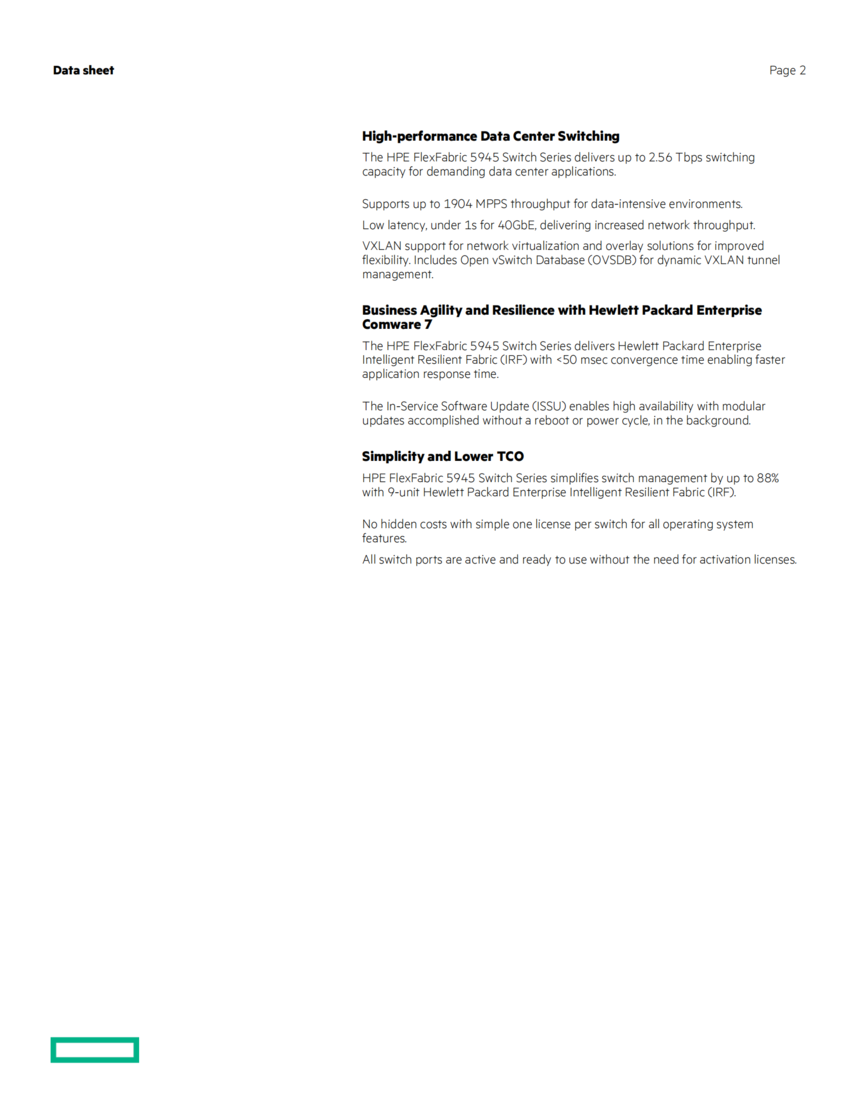 Data sheet

Page 2

High-performance Data Center Switching

The HPE FlexFabric 5945 Switch Series delivers up to 2.56 Tbps switching capacity for demanding data center applications.

Supports up to 1904 MPPS throughput for data-intensive environments.

Low latency, under 1s for 40GbE, delivering increased network throughput.

VXLAN support for network virtualization and overlay solutions for improved flexibility. Includes Open vSwitch Database (OVSDB) for dynamic VXLAN tunnel management.

Business Agility and Resilience with Hewlett Packard Enterprise Comware 7

The HPE FlexFabric 5945 Switch Series delivers Hewlett Packard Enterprise Intelligent Resilient Fabric (IRF) with <50 msec convergence time enabling faster application response time.

The In-Service Software Update (ISSU) enables high availability with modular updates accomplished without a reboot or power cycle, in the background.

Simplicity and Lower TCO

HPE FlexFabric 5945 Switch Series simplifies switch management by up to 88% with 9-unit Hewlett Packard Enterprise Intelligent Resilient Fabric (IRF).

No hidden costs with simple one license per switch for all operating system features.

All switch ports are active and ready to use without the need for activation licenses.